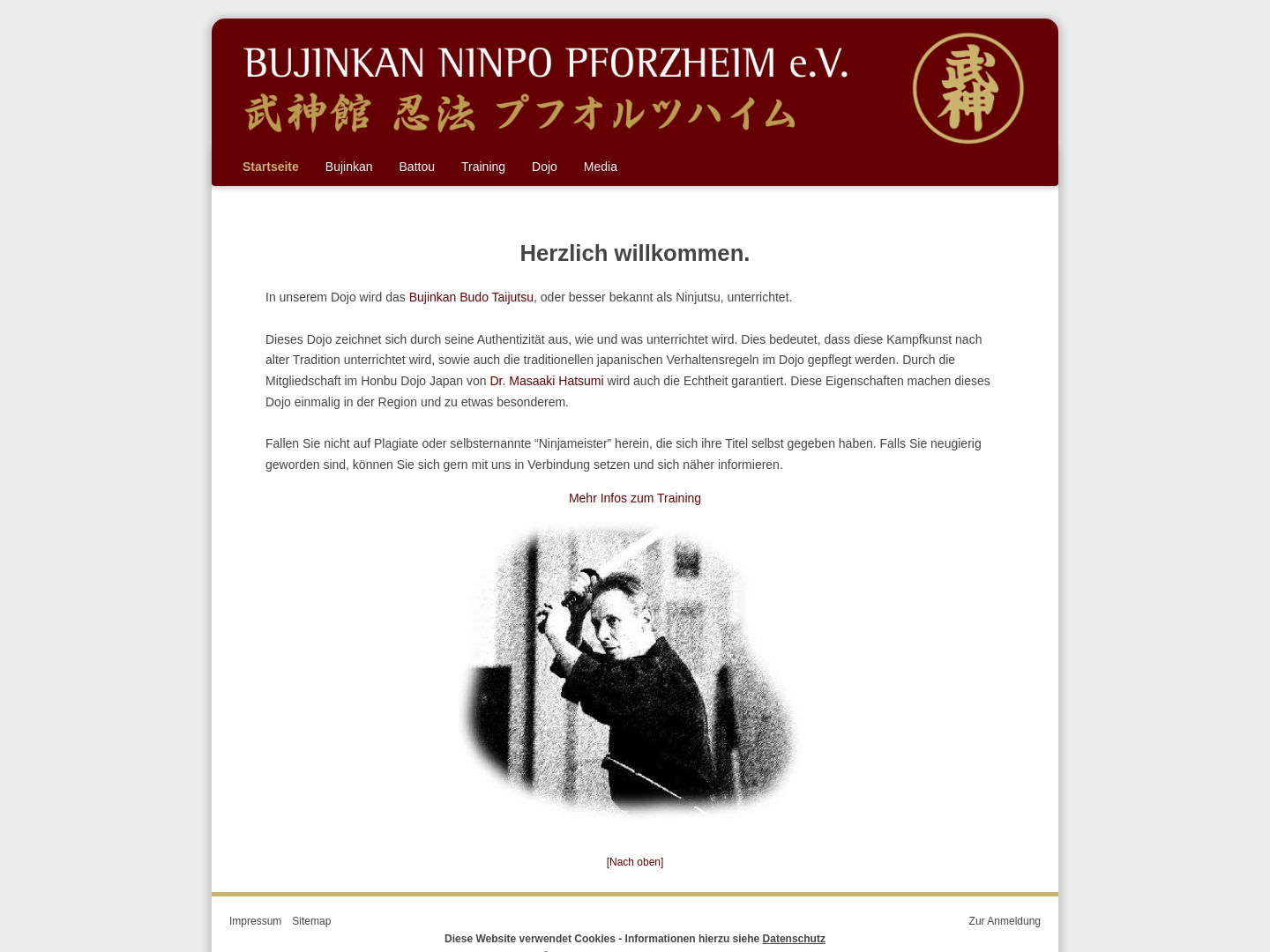 BUJINKAN NINPO PFORZHEIM e.V.
武神館 忍法 プフオルツハイム

武神

Startseite Bujinkan Battou Training Dojo Media

Herzlich willkommen.

In unserem Dojo wird das Bujinkan Budo Taijutsu, oder besser bekannt als Ninjutsu, unterrichtet.

Dieses Dojo zeichnet sich durch seine Authentizität aus, wie und was unterrichtet wird. Dies bedeutet, dass diese Kampfkunst nach alter Tradition unterrichtet wird, sowie auch die traditionellen japanischen Verhaltensregeln im Dojo gepflegt werden. Durch die Mitgliedschaft im Honbu Dojo Japan von Dr. Masaaki Hatsumi wird auch die Echtheit garantiert. Diese Eigenschaften machen dieses Dojo einmalig in der Region und zu etwas besonderem.

Fallen Sie nicht auf Plagiate oder selbsternannte “Ninjameister” herein, die sich ihre Titel selbst gegeben haben. Falls Sie neugierig geworden sind, können Sie sich gern mit uns in Verbindung setzen und sich näher informieren.

Mehr Infos zum Training

[Nach oben]

Impressum Sitemap

Zur Anmeldung

Diese Website verwendet Cookies - Informationen hierzu siehe Datenschutz